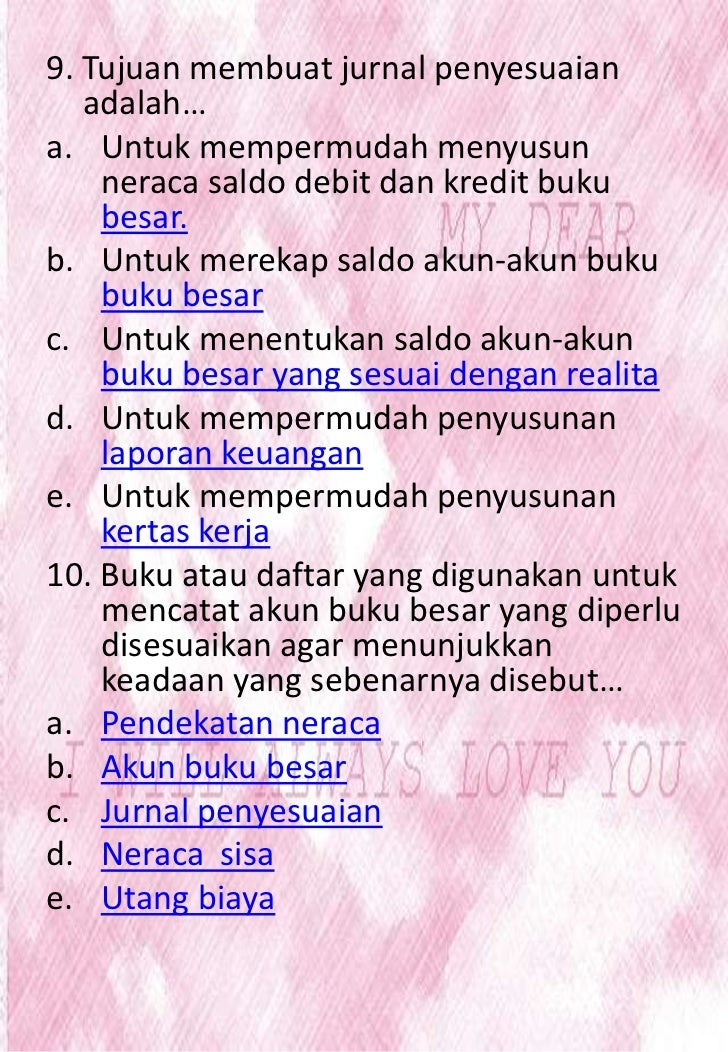 9. Tujuan membuat jurnal penyesuaian adalah…
a. Untuk mempermudah menyusun neraca saldo debit dan kredit buku besar.
b. Untuk merekap saldo akun-akun buku buku besar
c. Untuk menentukan saldo akun-akun buku besar yang sesuai dengan realita
d. Untuk mempermudah penyusunan laporan keuangan
e. Untuk mempermudah penyusunan kertas kerja
10. Buku atau daftar yang digunakan untuk mencatat akun buku besar yang diperlu disesuaikan agar menunjukkan keadaan yang sebenarnya disebut…
a. Pendekatan neraca
b. Akun buku besar
c. Jurnal penyesuaian
d. Neraca sisa
e. Utang biaya

MY DEAR
I WILL ALWAYS LOVE YOU